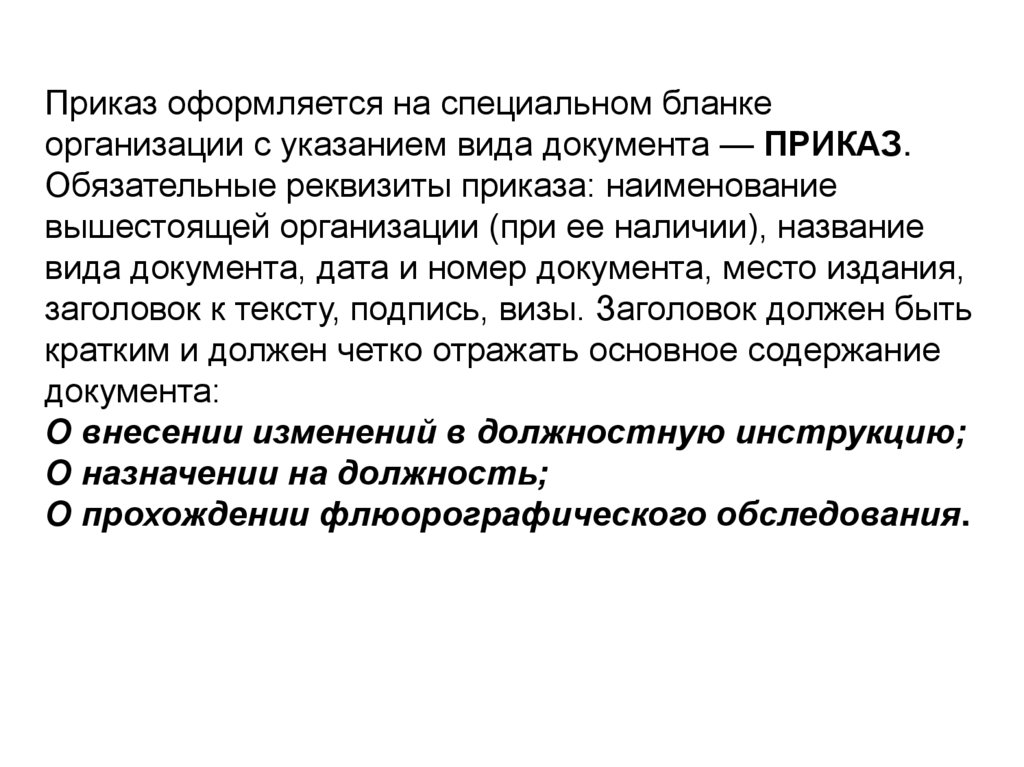 Приказ оформляется на специальном бланке организации с указанием вида документа — ПРИКАЗ. Обязательные реквизиты приказа: наименование вышестоящей организации (при ее наличии), название вида документа, дата и номер документа, место издания, заголовок к тексту, подпись, визы. Заголовок должен быть кратким и должен четко отражать основное содержание документа:
О внесении изменений в должностную инструкцию;
О назначении на должность;
О прохождении флюорографического обследования.